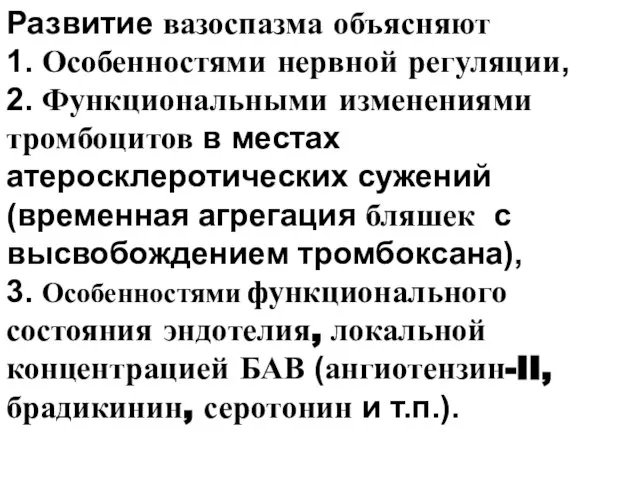 Развитие вазоспазма объясняют
1. Особенностями нервной регуляции,
2. Функциональными изменениями тромбоцитов в местах атеросклеротических сужений (временная агрегация бляшек с высвобождением тромбоксана),
3. Особенностями функционального состояния эндотелия, локальной концентрацией БАВ (ангиотензин-II, брадикинин, серотонин и т.п.).